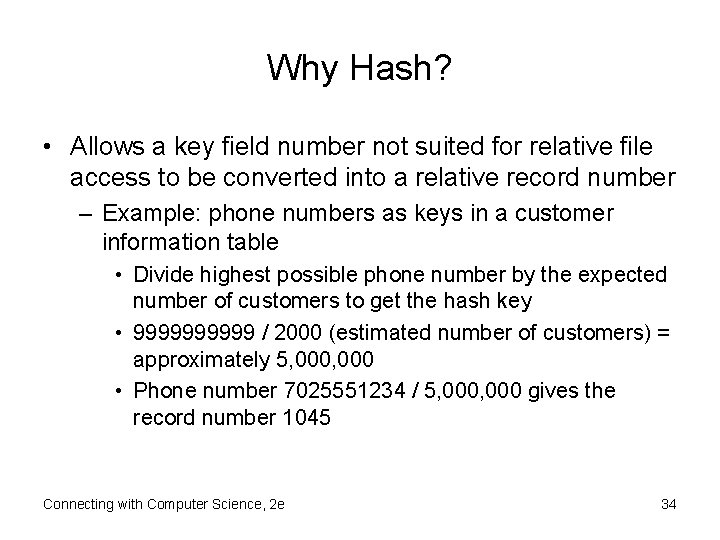 Why Hash?

• Allows a key field number not suited for relative file access to be converted into a relative record number

– Example: phone numbers as keys in a customer information table

• Divide highest possible phone number by the expected number of customers to get the hash key

• 9999999999 / 2000 (estimated number of customers) = approximately 5,000,000

• Phone number 7025551234 / 5,000,000 gives the record number 1045

Connecting with Computer Science, 2e

34